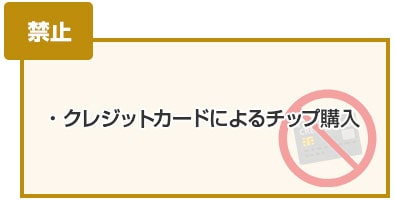 禁止

・クレジットカードによるチップ購入